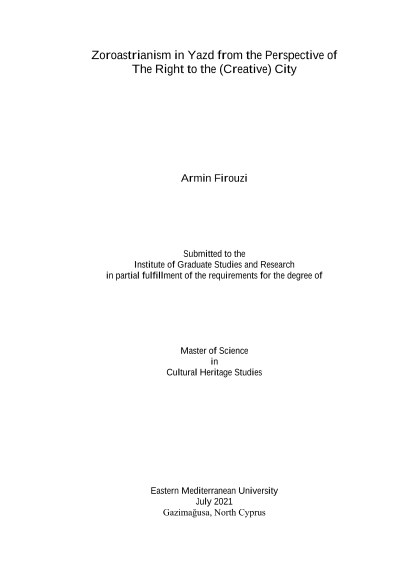 Zoroastrianism in Yazd from the Perspective of
The Right to the (Creative) City

Armin Firouzi

Submitted to the
Institute of Graduate Studies and Research
in partial fulfillment of the requirements for the degree of

Master of Science
in
Cultural Heritage Studies

Eastern Mediterranean University
July 2021
Gazimağusa, North Cyprus